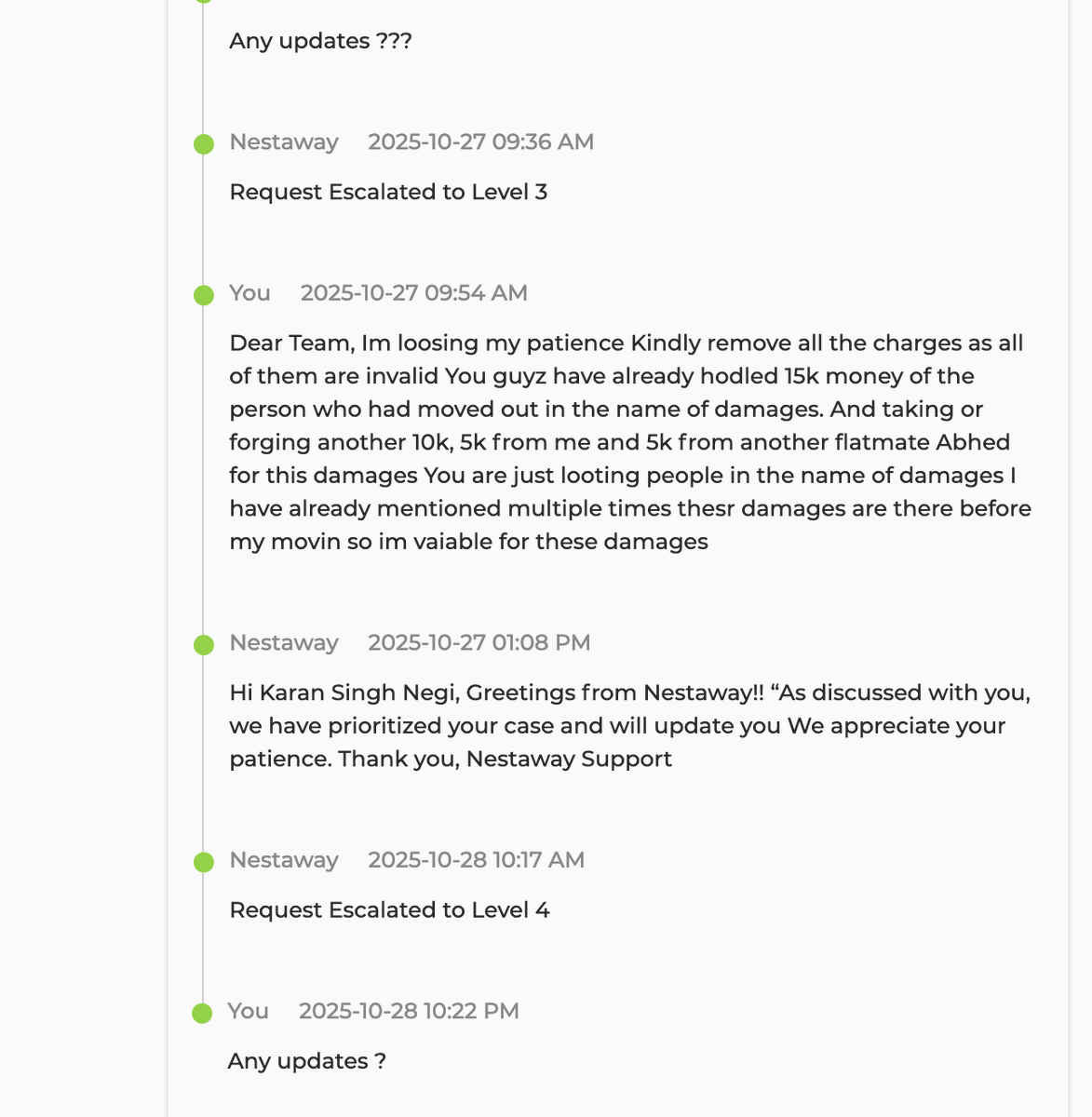 Any updates ???

Nestaway 2025-10-27 09:36 AM

Request Escalated to Level 3

You 2025-10-27 09:54 AM

Dear Team, Im loosing my patience Kindly remove all the charges as all of them are invalid You guyz have already hodled 15k money of the person who had moved out in the name of damages. And taking or forging another 10k, 5k from me and 5k from another flatmate Abhed for this damages You are just looting people in the name of damages I have already mentioned multiple times thesr damages are there before my movin so im vaiable for these damages

Nestaway 2025-10-27 01:08 PM

Hi Karan Singh Negi, Greetings from Nestaway!! “As discussed with you, we have prioritized your case and will update you We appreciate your patience. Thank you, Nestaway Support

Nestaway 2025-10-28 10:17 AM

Request Escalated to Level 4

You 2025-10-28 10:22 PM

Any updates ?